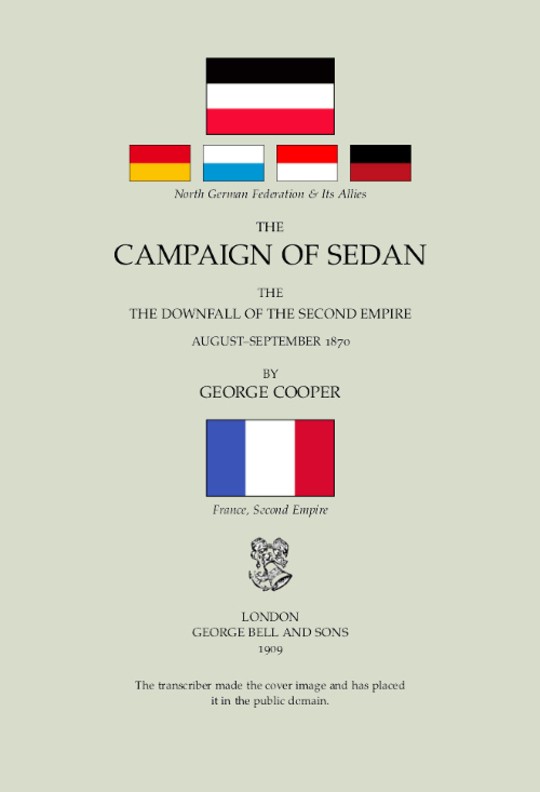 North German Federation & Its Allies

THE

CAMPAIGN OF SEDAN

THE

THE DOWNFALL OF THE SECOND EMPIRE

AUGUST–SEPTEMBER 1870

BY

GEORGE COOPER

France, Second Empire

LONDON
GEORGE BELL AND SONS
1909

The transcriber made the cover image and has placed it in the public domain.